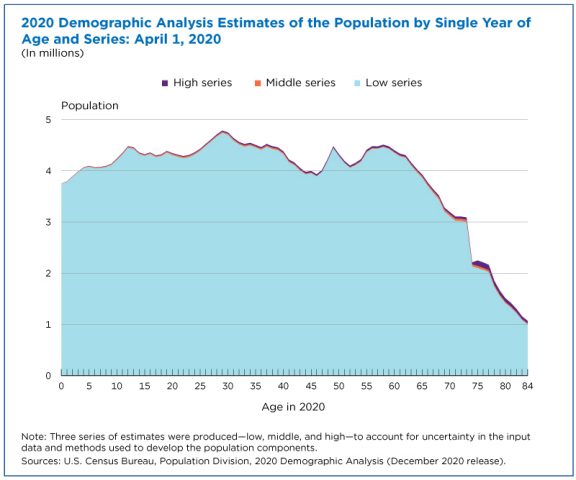 2020 Demographic Analysis Estimates of the Population by Single Year of Age and Series: April 1, 2020
(In millions)

High series   Middle series   Low series

Population

5
4
3
2
1
0

0 5 10 15 20 25 30 35 40 45 50 55 60 65 70 75 80 84

Age in 2020

Note: Three series of estimates were produced—low, middle, and high—to account for uncertainty in the input data and methods used to develop the population components.
Sources: U.S. Census Bureau, Population Division, 2020 Demographic Analysis (December 2020 release).